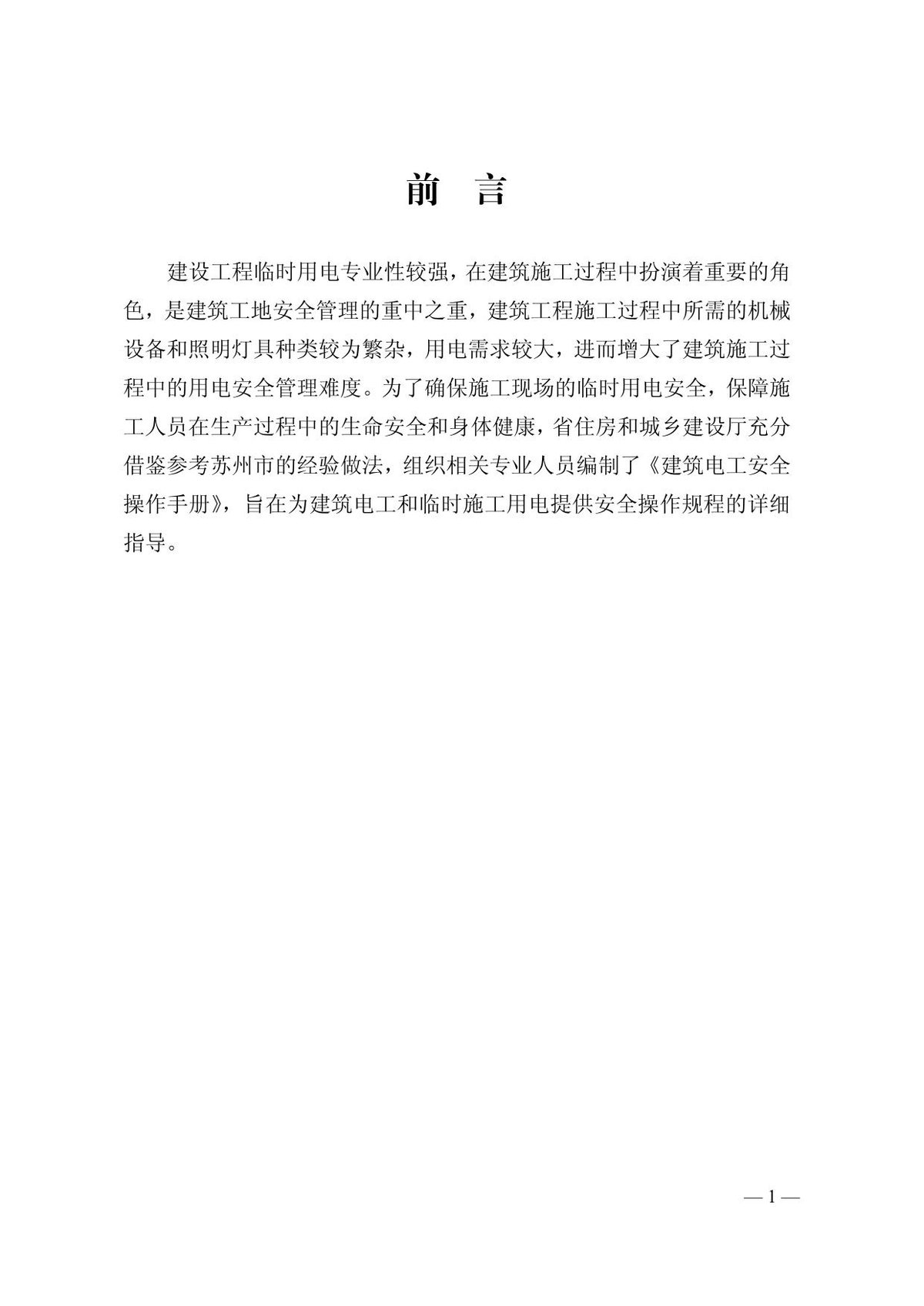 前　言

建设工程临时用电专业性较强，在建筑施工过程中扮演着重要的角色，是建筑工地安全管理的重中之重，建筑工程施工过程中所需的机械设备和照明灯具种类较为繁杂，用电需求较大，进而增大了建筑施工过程中的用电安全管理难度。为了确保施工现场的临时用电安全，保障施工人员在生产过程中的生命安全和身体健康，省住房和城乡建设厅充分借鉴参考苏州市的经验做法，组织相关专业人员编制了《建筑电工安全操作手册》，旨在为建筑电工和临时施工用电提供安全操作规程的详细指导。

— 1 —